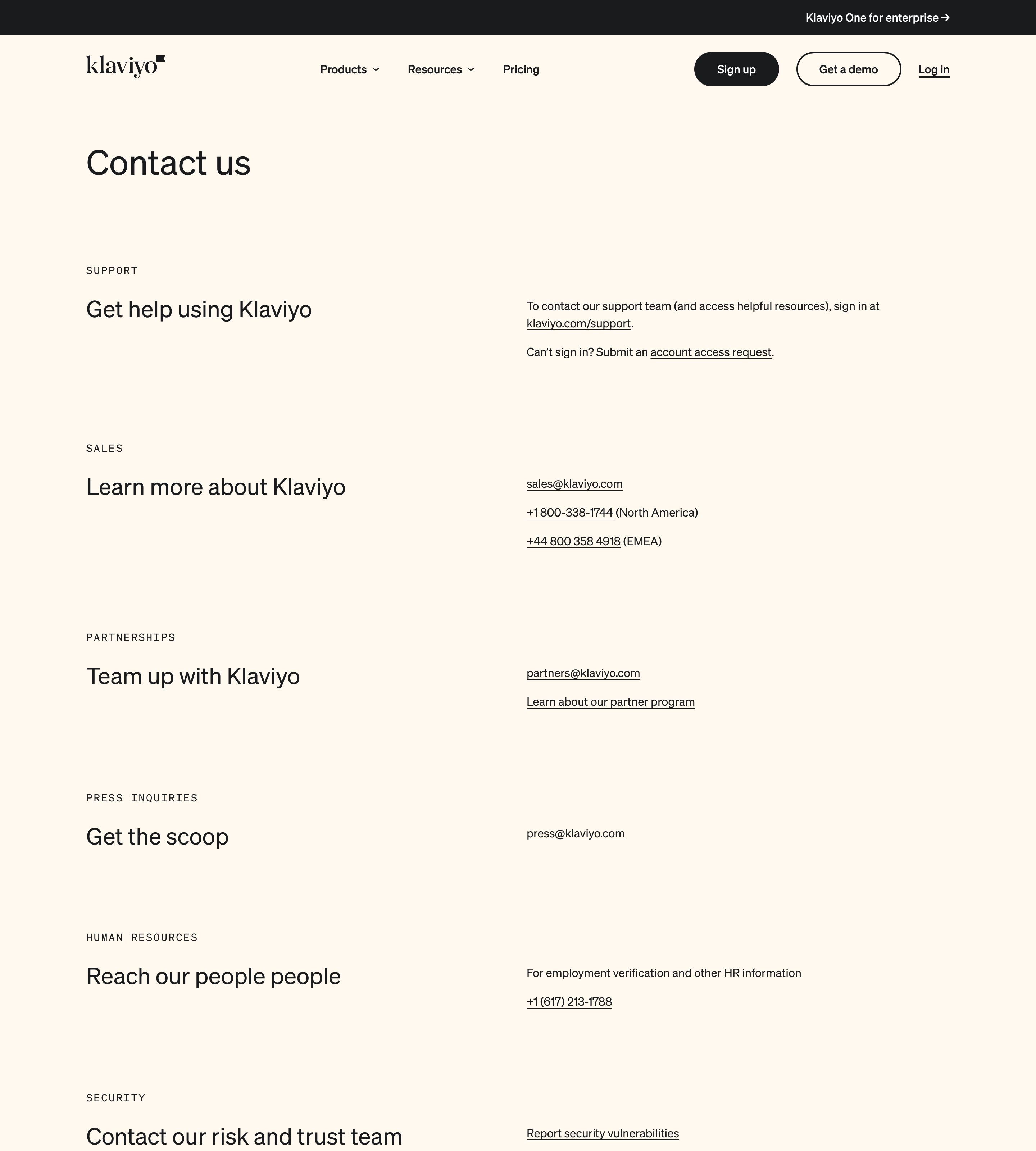 Klaviyo One for enterprise →

klaviyo

Products Resources Pricing

Sign up Get a demo Log in

Contact us

SUPPORT

Get help using Klaviyo

To contact our support team (and access helpful resources), sign in at klaviyo.com/support.

Can't sign in? Submit an account access request.

SALES

Learn more about Klaviyo

sales@klaviyo.com

+1 800-338-1744 (North America)

+44 800 358 4918 (EMEA)

PARTNERSHIPS

Team up with Klaviyo

partners@klaviyo.com

Learn about our partner program

PRESS INQUIRIES

Get the scoop

press@klaviyo.com

HUMAN RESOURCES

Reach our people people

For employment verification and other HR information

+1 (617) 213-1788

SECURITY

Contact our risk and trust team

Report security vulnerabilities